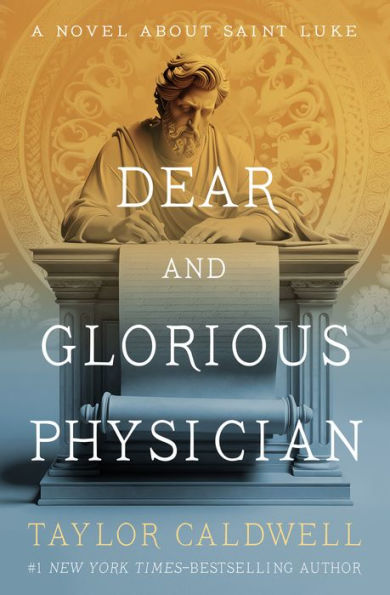 A NOVEL ABOUT SAINT LUKE

DEAR AND GLORIOUS PHYSICIAN

TAYLOR CALDWELL

#1 NEW YORK TIMES–BESTSELLING AUTHOR